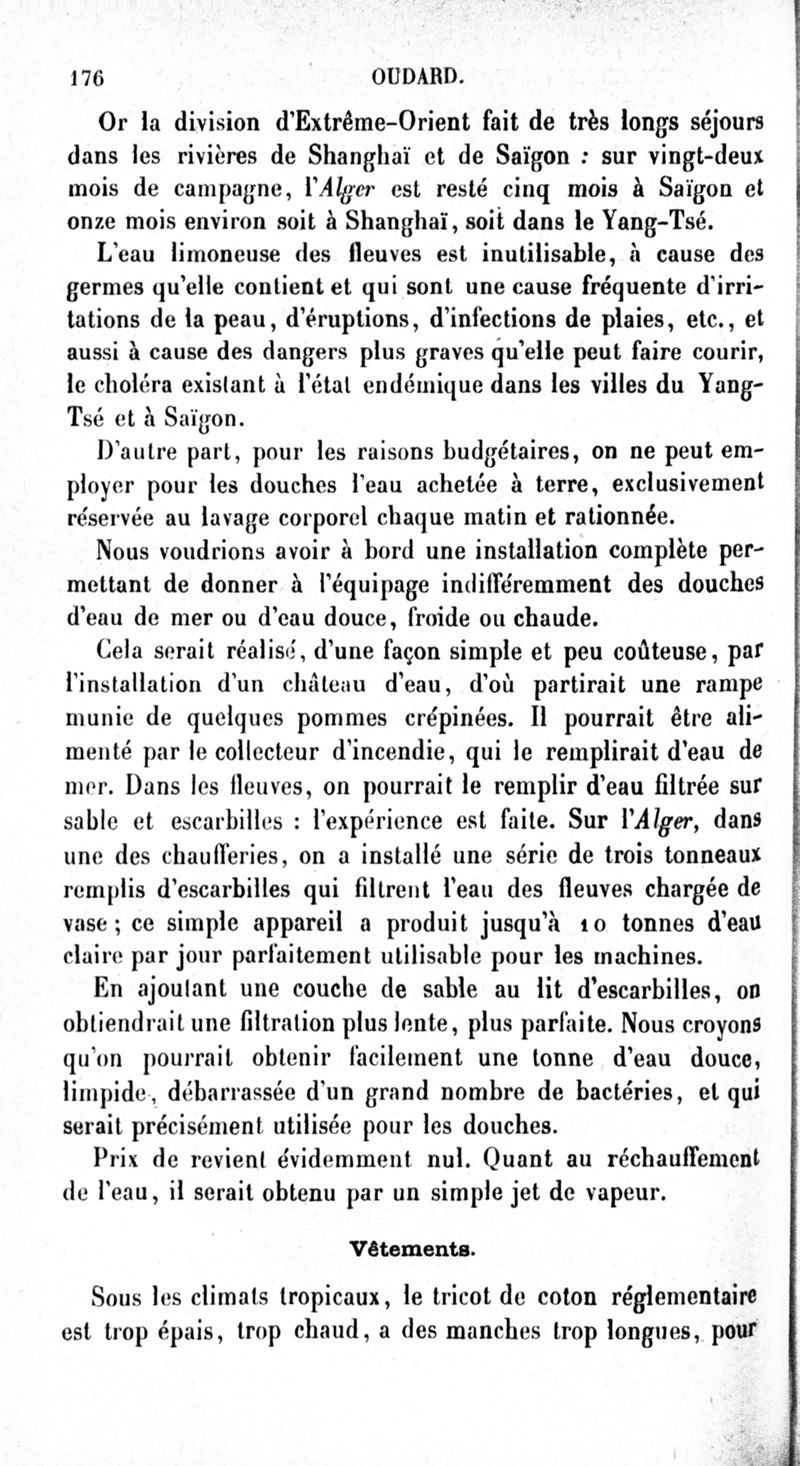 176 OUDARD.

Or la division d'Extrême-Orient fait de très longs séjours dans les rivières de Shanghaï et de Saïgon : sur vingt-deux mois de campagne, l'Alger est resté cinq mois à Saïgon et onze mois environ soit à Shanghaï, soit dans le Yang-Tsé.

L'eau limoneuse des fleuves est inutilisable, à cause des germes qu'elle contient et qui sont une cause fréquente d'irritations de la peau, d'éruptions, d'infections de plaies, etc., et aussi à cause des dangers plus graves qu'elle peut faire courir, le choléra existant à l'état endémique dans les villes du Yang-Tsé et à Saïgon.

D'autre part, pour les raisons budgétaires, on ne peut employer pour les douches l'eau achetée à terre, exclusivement réservée au lavage corporel chaque matin et rationnée.

Nous voudrions avoir à bord une installation complète permettant de donner à l'équipage indifféremment des douches d'eau de mer ou d'eau douce, froide ou chaude.

Cela serait réalisé, d'une façon simple et peu coûteuse, par l'installation d'un château d'eau, d'où partirait une rampe munie de quelques pommes crépinées. Il pourrait être alimenté par le collecteur d'incendie, qui le remplirait d'eau de mer. Dans les fleuves, on pourrait le remplir d'eau filtrée sur sable et escarbilles : l'expérience est faite. Sur l'Alger, dans une des chaufferies, on a installé une série de trois tonneaux remplis d'escarbilles qui filtrent l'eau des fleuves chargée de vase ; ce simple appareil a produit jusqu'à 10 tonnes d'eau claire par jour parfaitement utilisable pour les machines.

En ajoutant une couche de sable au lit d'escarbilles, on obtiendrait une filtration plus lente, plus parfaite. Nous croyons qu'on pourrait obtenir facilement une tonne d'eau douce, limpide, débarrassée d'un grand nombre de bactéries, et qui serait précisément utilisée pour les douches.

Prix de revient évidemment nul. Quant au réchauffement de l'eau, il serait obtenu par un simple jet de vapeur.

Vêtements.

Sous les climats tropicaux, le tricot de coton réglementaire est trop épais, trop chaud, a des manches trop longues, pour